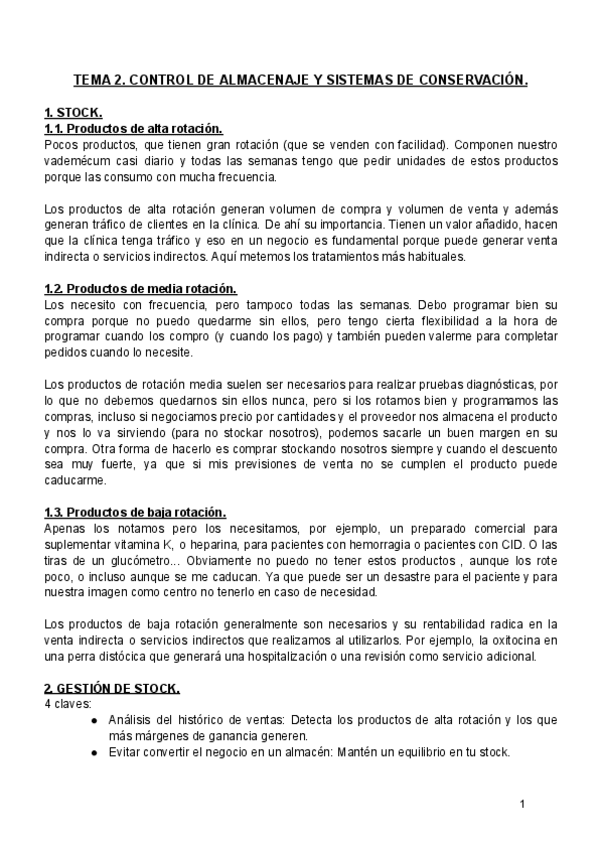 TEMA 2. CONTROL DE ALMACENAJE Y SISTEMAS DE CONSERVACIÓN.

1. STOCK.
1.1. Productos de alta rotación.
Pocos productos, que tienen gran rotación (que se venden con facilidad). Componen nuestro vademécum casi diario y todas las semanas tengo que pedir unidades de estos productos porque las consumo con mucha frecuencia.

Los productos de alta rotación generan volumen de compra y volumen de venta y además generan tráfico de clientes en la clínica. De ahí su importancia. Tienen un valor añadido, hacen que la clínica tenga tráfico y eso en un negocio es fundamental porque puede generar venta indirecta o servicios indirectos. Aquí metemos los tratamientos más habituales.

1.2. Productos de media rotación.
Los necesito con frecuencia, pero tampoco todas las semanas. Debo programar bien su compra porque no puedo quedarme sin ellos, pero tengo cierta flexibilidad a la hora de programar cuando los compro (y cuando los pago) y también pueden valerme para completar pedidos cuando lo necesite.

Los productos de rotación media suelen ser necesarios para realizar pruebas diagnósticas, por lo que no debemos quedarnos sin ellos nunca, pero si los rotamos bien y programamos las compras, incluso si negociamos precio por cantidades y el proveedor nos almacena el producto y nos lo va sirviendo (para no stockar nosotros), podemos sacarle un buen margen en su compra. Otra forma de hacerlo es comprar stockando nosotros siempre y cuando el descuento sea muy fuerte, ya que si mis previsiones de venta no se cumplen el producto puede caducarme.

1.3. Productos de baja rotación.
Apenas los notamos pero los necesitamos, por ejemplo, un preparado comercial para suplementar vitamina K, o heparina, para pacientes con hemorragia o pacientes con CID. O las tiras de un glucómetro... Obviamente no puedo no tener estos productos , aunque los rote poco, o incluso aunque se me caducan. Ya que puede ser un desastre para el paciente y para nuestra imagen como centro no tenerlo en caso de necesidad.

Los productos de baja rotación generalmente son necesarios y su rentabilidad radica en la venta indirecta o servicios indirectos que realizamos al utilizarlos. Por ejemplo, la oxitocina en una perra distócica que generará una hospitalización o una revisión como servicio adicional.

2. GESTIÓN DE STOCK.
4 claves:
● Análisis del histórico de ventas: Detecta los productos de alta rotación y los que más márgenes de ganancia generen.
● Evitar convertir el negocio en un almacén: Mantén un equilibrio en tu stock.

1